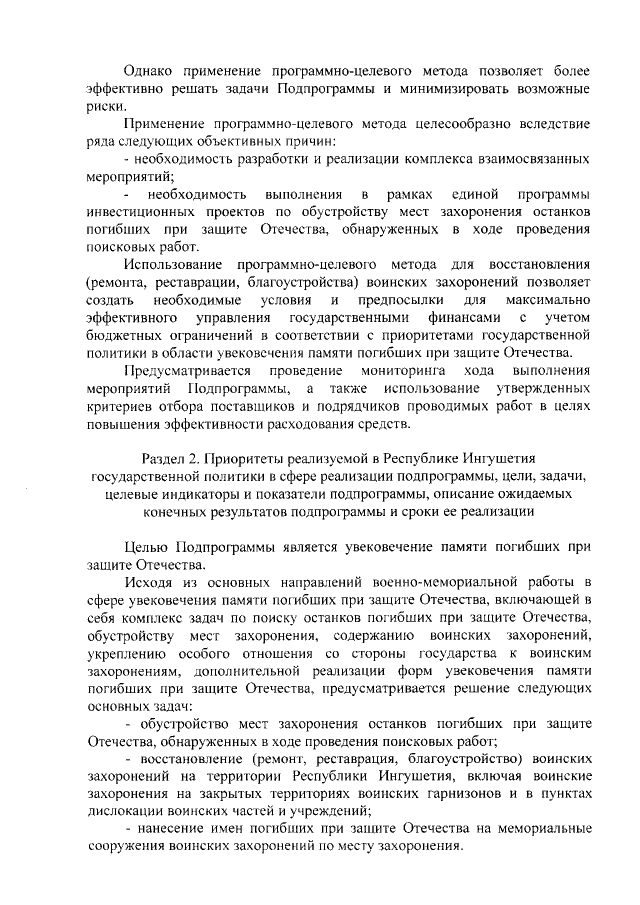 Однако применение программно-целевого метода позволяет более эффективно решать задачи Подпрограммы и минимизировать возможные риски.

Применение программно-целевого метода целесообразно вследствие ряда следующих объективных причин:

- необходимость разработки и реализации комплекса взаимосвязанных мероприятий;

- необходимость выполнения в рамках единой программы инвестиционных проектов по обустройству мест захоронения останков погибших при защите Отечества, обнаруженных в ходе проведения поисковых работ.

Использование программно-целевого метода для восстановления (ремонта, реставрации, благоустройства) воинских захоронений позволяет создать необходимые условия и предпосылки для максимально эффективного управления государственными финансами с учетом бюджетных ограничений в соответствии с приоритетами государственной политики в области увековечения памяти погибших при защите Отечества.

Предусматривается проведение мониторинга хода выполнения мероприятий Подпрограммы, а также использование утвержденных критериев отбора поставщиков и подрядчиков проводимых работ в целях повышения эффективности расходования средств.

Раздел 2. Приоритеты реализуемой в Республике Ингушетия государственной политики в сфере реализации подпрограммы, цели, задачи, целевые индикаторы и показатели подпрограммы, описание ожидаемых конечных результатов подпрограммы и сроки ее реализации

Целью Подпрограммы является увековечение памяти погибших при защите Отечества.

Исходя из основных направлений военно-мемориальной работы в сфере увековечения памяти погибших при защите Отечества, включающей в себя комплекс задач по поиску останков погибших при защите Отечества, обустройству мест захоронения, содержанию воинских захоронений, укреплению особого отношения со стороны государства к воинским захоронениям, дополнительной реализации форм увековечения памяти погибших при защите Отечества, предусматривается решение следующих основных задач:

- обустройство мест захоронения останков погибших при защите Отечества, обнаруженных в ходе проведения поисковых работ;

- восстановление (ремонт, реставрация, благоустройство) воинских захоронений на территории Республики Ингушетия, включая воинские захоронения на закрытых территориях воинских гарнизонов и в пунктах дислокации воинских частей и учреждений;

- нанесение имен погибших при защите Отечества на мемориальные сооружения воинских захоронений по месту захоронения.